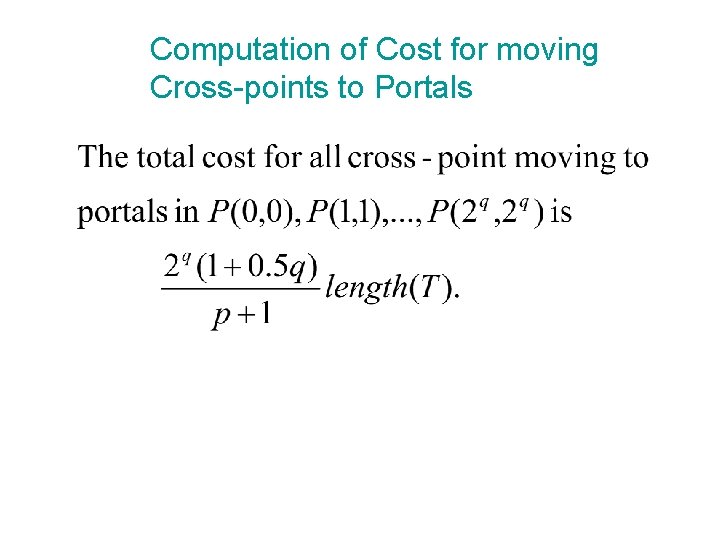 Computation of Cost for moving Cross-points to Portals

The total cost for all cross - point moving to portals in $P(0,0), P(1,1), ..., P(2^q, 2^q)$ is

$\frac{2^q(1+0.5q)}{p+1} length(T).$